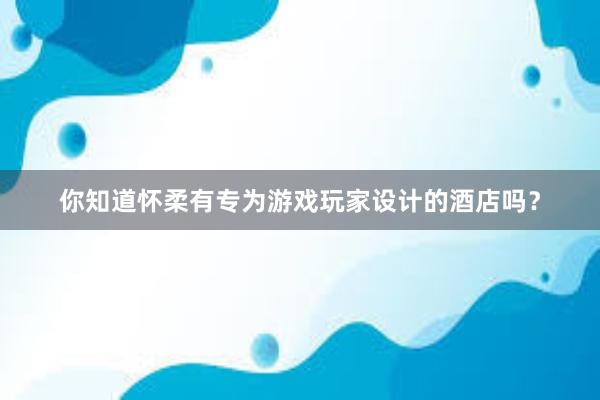 你知道怀柔有专为游戏玩家设计的酒店吗？